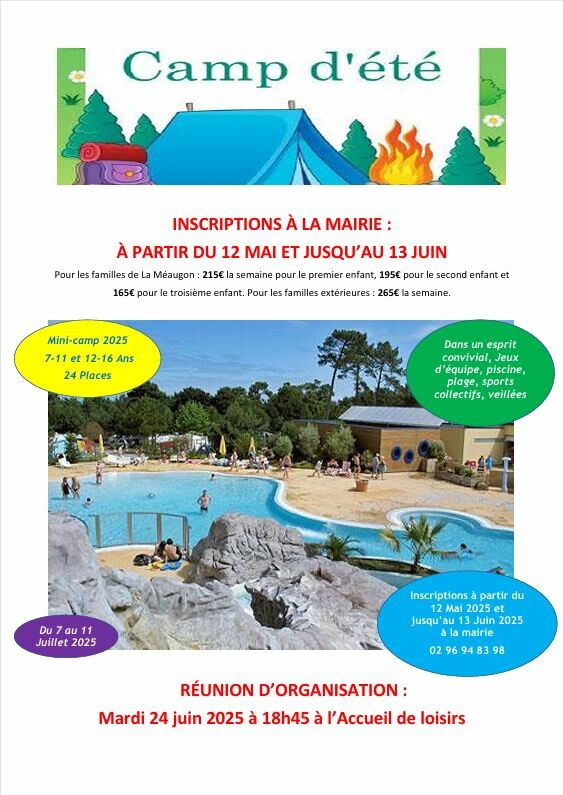 Camp d'été

INSCRIPTIONS À LA MAIRIE :
À PARTIR DU 12 MAI ET JUSQU'AU 13 JUIN

Pour les familles de La Méaugon : 215€ la semaine pour le premier enfant, 195€ pour le second enfant et 165€ pour le troisième enfant. Pour les familles extérieures : 265€ la semaine.

Mini-camp 2025
7-11 et 12-16 Ans
24 Places

Dans un esprit convivial, Jeux d'équipe, piscine, plage, sports collectifs, veillées

Du 7 au 11 Juillet 2025

Inscriptions à partir du 12 Mai 2025 et jusqu'au 13 Juin 2025 à la mairie
02 96 94 83 98

RÉUNION D'ORGANISATION :
Mardi 24 juin 2025 à 18h45 à l'Accueil de loisirs